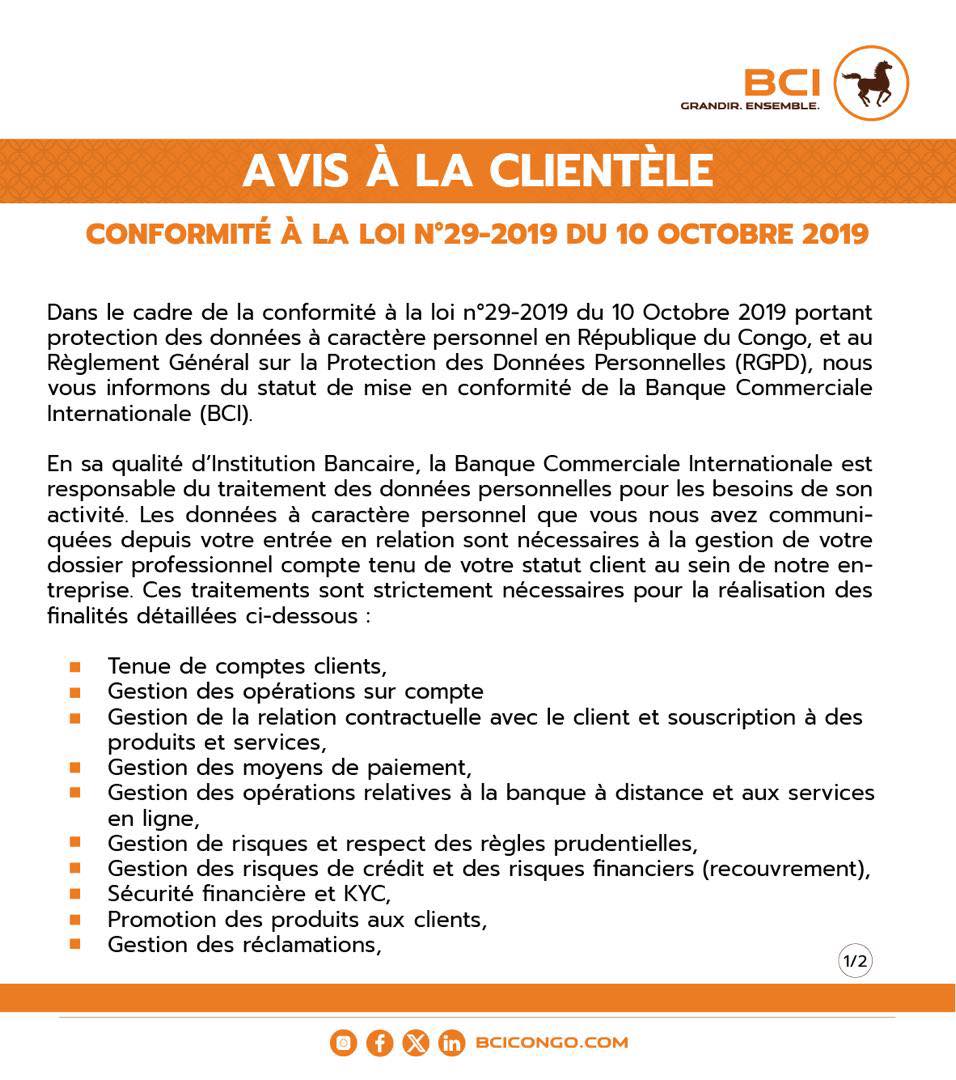 BCI
GRANDIR. ENSEMBLE.

AVIS À LA CLIENTÈLE

CONFORMITÉ À LA LOI N°29-2019 DU 10 OCTOBRE 2019

Dans le cadre de la conformité à la loi n°29-2019 du 10 Octobre 2019 portant protection des données à caractère personnel en République du Congo, et au Règlement Général sur la Protection des Données Personnelles (RGPD), nous vous informons du statut de mise en conformité de la Banque Commerciale Internationale (BCI).

En sa qualité d'Institution Bancaire, la Banque Commerciale Internationale est responsable du traitement des données personnelles pour les besoins de son activité. Les données à caractère personnel que vous nous avez communiquées depuis votre entrée en relation sont nécessaires à la gestion de votre dossier professionnel compte tenu de votre statut client au sein de notre entreprise. Ces traitements sont strictement nécessaires pour la réalisation des finalités détaillées ci-dessous :

• Tenue de comptes clients,
• Gestion des opérations sur compte
• Gestion de la relation contractuelle avec le client et souscription à des produits et services,
• Gestion des moyens de paiement,
• Gestion des opérations relatives à la banque à distance et aux services en ligne,
• Gestion de risques et respect des règles prudentielles,
• Gestion des risques de crédit et des risques financiers (recouvrement),
• Sécurité financière et KYC,
• Promotion des produits aux clients,
• Gestion des réclamations,

1/2

BCICONGO.COM